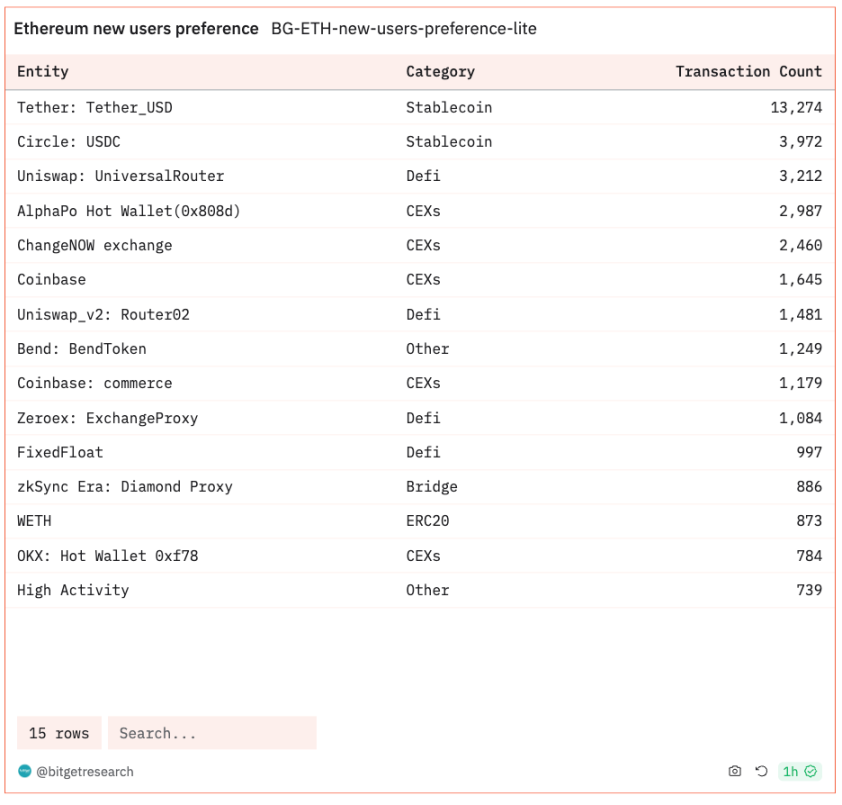 Ethereum new users preference BG-ETH-new-users-preference-lite

| Entity | Category | Transaction Count |
|---|---|---|
| Tether: Tether_USD | Stablecoin | 13,274 |
| Circle: USDC | Stablecoin | 3,972 |
| Uniswap: UniversalRouter | Defi | 3,212 |
| AlphaPo Hot Wallet(0x808d) | CEXs | 2,987 |
| ChangeNOW exchange | CEXs | 2,460 |
| Coinbase | CEXs | 1,645 |
| Uniswap_v2: Router02 | Defi | 1,481 |
| Bend: BendToken | Other | 1,249 |
| Coinbase: commerce | CEXs | 1,179 |
| Zeroex: ExchangeProxy | Defi | 1,084 |
| FixedFloat | Defi | 997 |
| zkSync Era: Diamond Proxy | Bridge | 886 |
| WETH | ERC20 | 873 |
| OKX: Hot Wallet 0xf78 | CEXs | 784 |
| High Activity | Other | 739 |

15 rows Search...

@bitgetresearch

1h